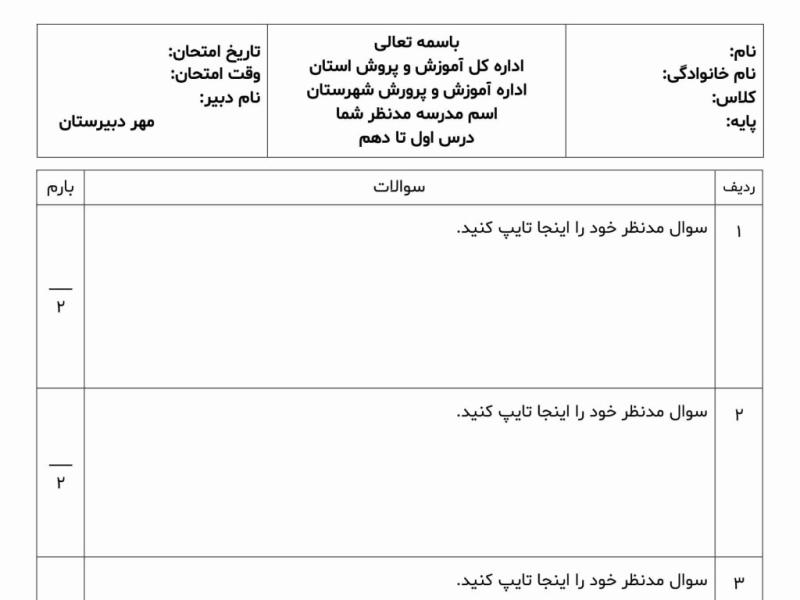 نام:
نام خانوادگی:
کلاس:
پایه:

باسمه تعالی
اداره کل آموزش و پروش استان
اداره آموزش و پرورش شهرستان
اسم مدرسه مدنظر شما
درس اول تا دهم

تاریخ امتحان:
وقت امتحان:
نام دبیر:
مهر دبیرستان

| ردیف | سوالات | بارم |
|---|---|---|
| ۱ | سوال مدنظر خود را اینجا تایپ کنید. | ۲ |
| ۲ | سوال مدنظر خود را اینجا تایپ کنید. | ۲ |
| ۳ | سوال مدنظر خود را اینجا تایپ کنید. | |